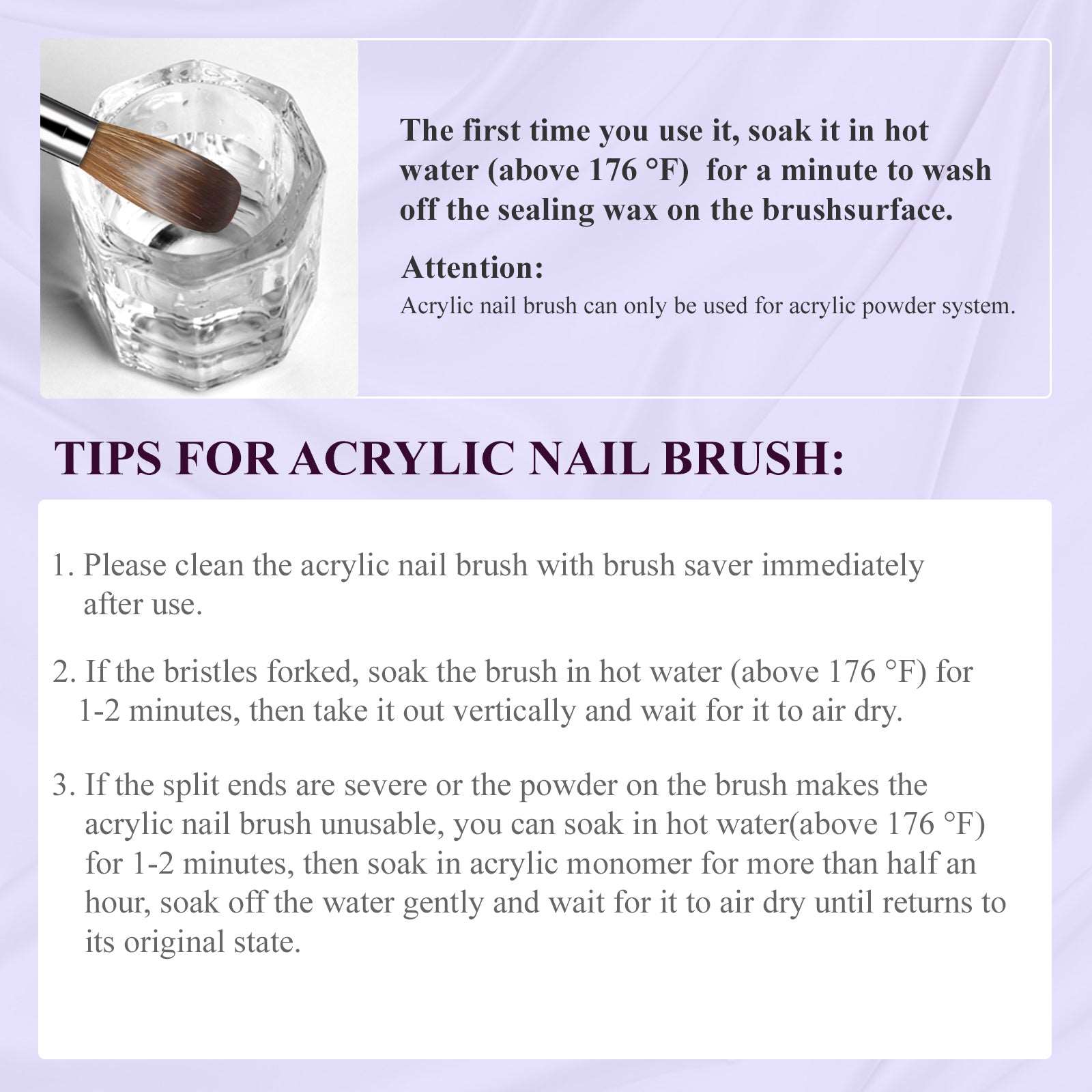 The first time you use it, soak it in hot water (above 176 °F) for a minute to wash off the sealing wax on the brushsurface.

Attention:
Acrylic nail brush can only be used for acrylic powder system.

TIPS FOR ACRYLIC NAIL BRUSH:

1. Please clean the acrylic nail brush with brush saver immediately after use.

2. If the bristles forked, soak the brush in hot water (above 176 °F) for 1-2 minutes, then take it out vertically and wait for it to air dry.

3. If the split ends are severe or the powder on the brush makes the acrylic nail brush unusable, you can soak in hot water(above 176 °F) for 1-2 minutes, then soak in acrylic monomer for more than half an hour, soak off the water gently and wait for it to air dry until returns to its original state.